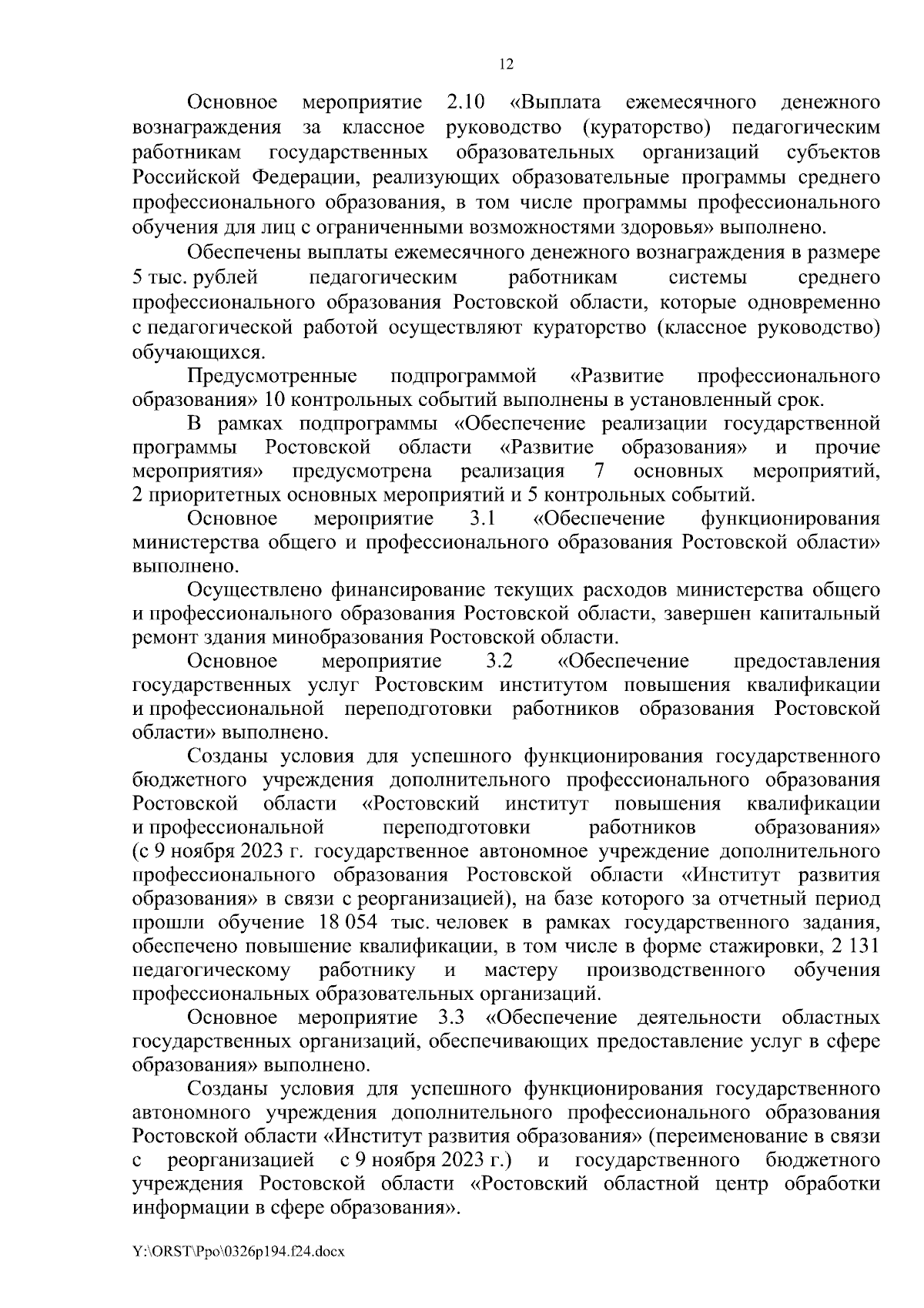 12

Основное мероприятие 2.10 «Выплата ежемесячного денежного вознаграждения за классное руководство (кураторство) педагогическим работникам государственных образовательных организаций субъектов Российской Федерации, реализующих образовательные программы среднего профессионального образования, в том числе программы профессионального обучения для лиц с ограниченными возможностями здоровья» выполнено.

Обеспечены выплаты ежемесячного денежного вознаграждения в размере 5 тыс. рублей педагогическим работникам системы среднего профессионального образования Ростовской области, которые одновременно с педагогической работой осуществляют кураторство (классное руководство) обучающихся.

Предусмотренные подпрограммой «Развитие профессионального образования» 10 контрольных событий выполнены в установленный срок.

В рамках подпрограммы «Обеспечение реализации государственной программы Ростовской области «Развитие образования» и прочие мероприятия» предусмотрена реализация 7 основных мероприятий, 2 приоритетных основных мероприятий и 5 контрольных событий.

Основное мероприятие 3.1 «Обеспечение функционирования министерства общего и профессионального образования Ростовской области» выполнено.

Осуществлено финансирование текущих расходов министерства общего и профессионального образования Ростовской области, завершен капитальный ремонт здания минобразования Ростовской области.

Основное мероприятие 3.2 «Обеспечение предоставления государственных услуг Ростовским институтом повышения квалификации и профессиональной переподготовки работников образования Ростовской области» выполнено.

Созданы условия для успешного функционирования государственного бюджетного учреждения дополнительного профессионального образования Ростовской области «Ростовский институт повышения квалификации и профессиональной переподготовки работников образования» (с 9 ноября 2023 г. государственное автономное учреждение дополнительного профессионального образования Ростовской области «Институт развития образования» в связи с реорганизацией), на базе которого за отчетный период прошли обучение 18 054 тыс. человек в рамках государственного задания, обеспечено повышение квалификации, в том числе в форме стажировки, 2 131 педагогическому работнику и мастеру производственного обучения профессиональных образовательных организаций.

Основное мероприятие 3.3 «Обеспечение деятельности областных государственных организаций, обеспечивающих предоставление услуг в сфере образования» выполнено.

Созданы условия для успешного функционирования государственного автономного учреждения дополнительного профессионального образования Ростовской области «Институт развития образования» (переименование в связи с реорганизацией с 9 ноября 2023 г.) и государственного бюджетного учреждения Ростовской области «Ростовский областной центр обработки информации в сфере образования».

Y:\ORST\Ppo\0326p194.f24.docx